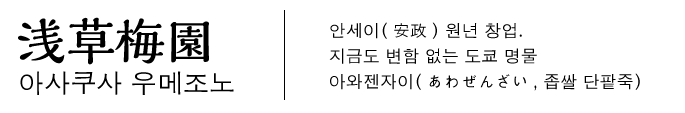 浅草梅園
아사쿠사 우메조노

안세이( 安政 ) 원년 창업.
지금도 변함 없는 도쿄 명물
아와젠자이( あわぜんざい , 좁쌀 단팥죽)